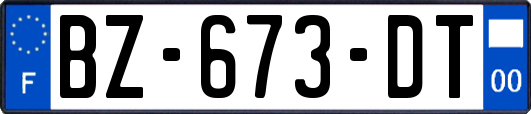 F
BZ-673-DT
00